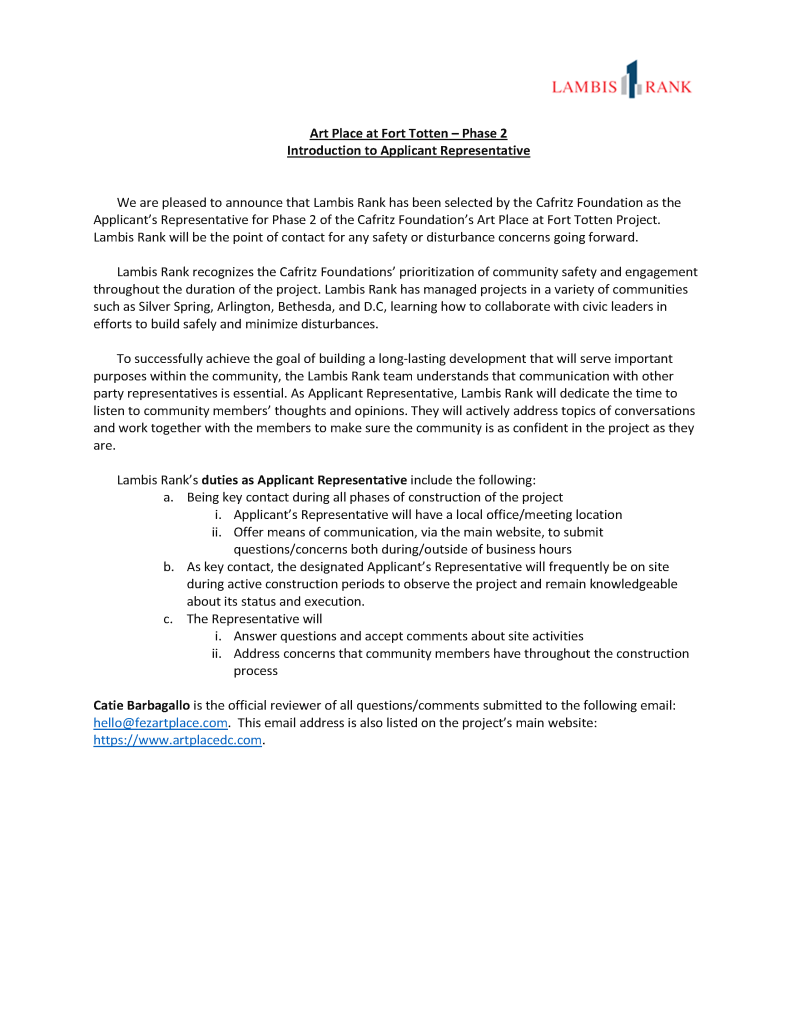 LAMBIS RANK

Art Place at Fort Totten – Phase 2
Introduction to Applicant Representative

We are pleased to announce that Lambis Rank has been selected by the Cafritz Foundation as the Applicant's Representative for Phase 2 of the Cafritz Foundation's Art Place at Fort Totten Project. Lambis Rank will be the point of contact for any safety or disturbance concerns going forward.

Lambis Rank recognizes the Cafritz Foundations' prioritization of community safety and engagement throughout the duration of the project. Lambis Rank has managed projects in a variety of communities such as Silver Spring, Arlington, Bethesda, and D.C, learning how to collaborate with civic leaders in efforts to build safely and minimize disturbances.

To successfully achieve the goal of building a long-lasting development that will serve important purposes within the community, the Lambis Rank team understands that communication with other party representatives is essential. As Applicant Representative, Lambis Rank will dedicate the time to listen to community members' thoughts and opinions. They will actively address topics of conversations and work together with the members to make sure the community is as confident in the project as they are.

Lambis Rank's duties as Applicant Representative include the following:
a. Being key contact during all phases of construction of the project
i. Applicant's Representative will have a local office/meeting location
ii. Offer means of communication, via the main website, to submit questions/concerns both during/outside of business hours
b. As key contact, the designated Applicant's Representative will frequently be on site during active construction periods to observe the project and remain knowledgeable about its status and execution.
c. The Representative will
i. Answer questions and accept comments about site activities
ii. Address concerns that community members have throughout the construction process

Catie Barbagallo is the official reviewer of all questions/comments submitted to the following email: hello@fezartplace.com. This email address is also listed on the project's main website: https://www.artplacedc.com.